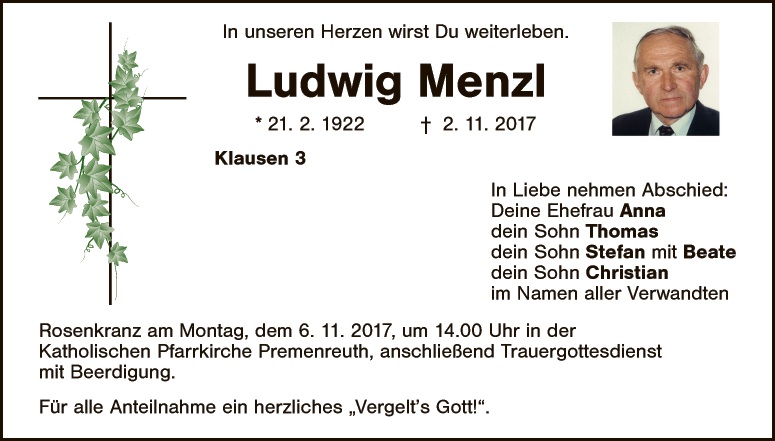 In unseren Herzen wirst Du weiterleben.

Ludwig Menzl

* 21. 2. 1922 † 2. 11. 2017

Klausen 3

In Liebe nehmen Abschied:
Deine Ehefrau Anna
dein Sohn Thomas
dein Sohn Stefan mit Beate
dein Sohn Christian
im Namen aller Verwandten

Rosenkranz am Montag, dem 6. 11. 2017, um 14.00 Uhr in der Katholischen Pfarrkirche Premenreuth, anschließend Trauergottesdienst mit Beerdigung.

Für alle Anteilnahme ein herzliches „Vergelt's Gott!“.